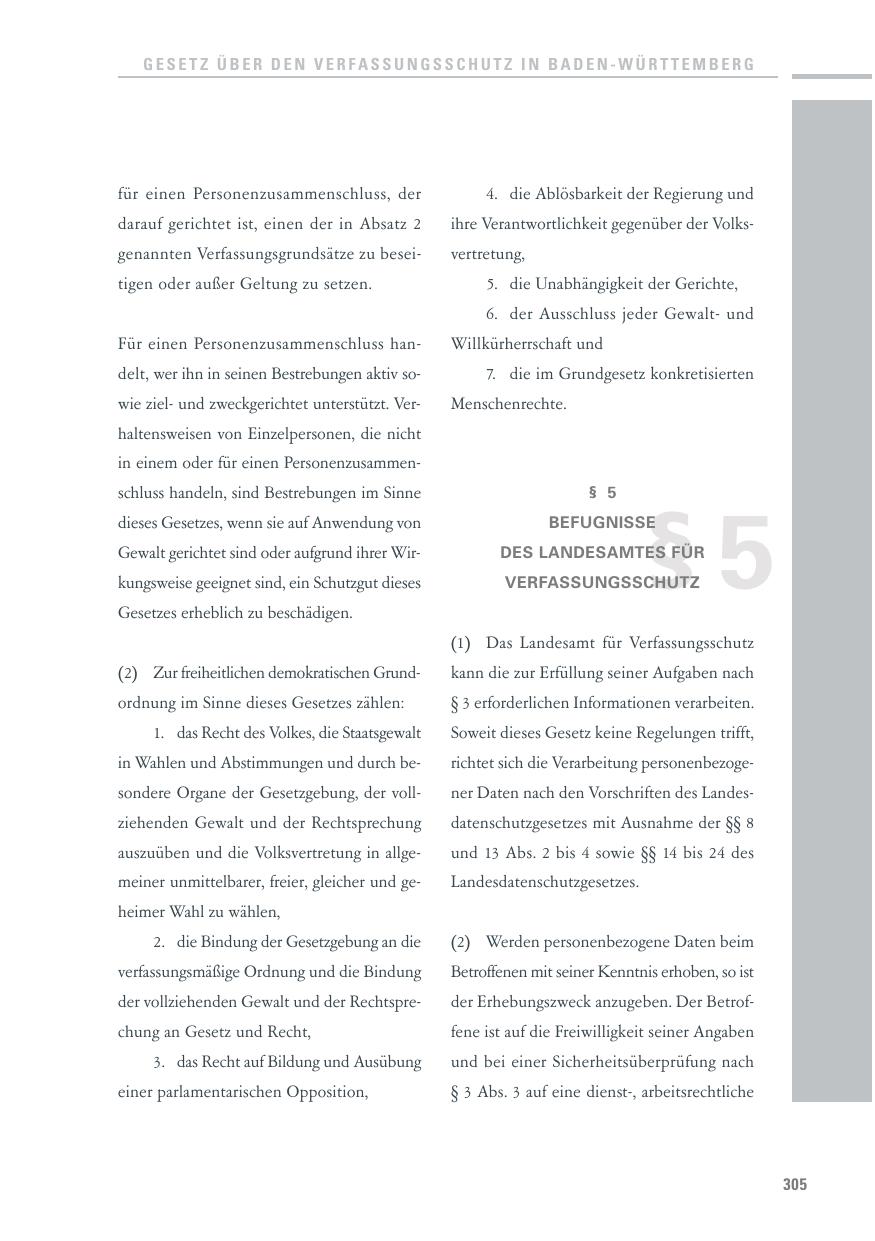 GESETZ ÜBER DEN VERFASSUNGSSCHUTZ IN BADEN-WÜRTTEMBERG

für einen Personenzusammenschluss, der darauf gerichtet ist, einen der in Absatz 2 genannten Verfassungsgrundsätze zu beseitigen oder außer Geltung zu setzen.

Für einen Personenzusammenschluss handelt, wer ihn in seinen Bestrebungen aktiv sowie ziel- und zweckgerichtet unterstützt. Verhaltensweisen von Einzelpersonen, die nicht in einem oder für einen Personenzusammenschluss handeln, sind Bestrebungen im Sinne dieses Gesetzes, wenn sie auf Anwendung von Gewalt gerichtet sind oder aufgrund ihrer Wirkungsweise geeignet sind, ein Schutzgut dieses Gesetzes erheblich zu beschädigen.

(2) Zur freiheitlichen demokratischen Grundordnung im Sinne dieses Gesetzes zählen:

1. das Recht des Volkes, die Staatsgewalt in Wahlen und Abstimmungen und durch besondere Organe der Gesetzgebung, der vollziehenden Gewalt und der Rechtsprechung auszuüben und die Volksvertretung in allgemeiner unmittelbarer, freier, gleicher und geheimer Wahl zu wählen,

2. die Bindung der Gesetzgebung an die verfassungsmäßige Ordnung und die Bindung der vollziehenden Gewalt und der Rechtsprechung an Gesetz und Recht,

3. das Recht auf Bildung und Ausübung einer parlamentarischen Opposition,

4. die Ablösbarkeit der Regierung und ihre Verantwortlichkeit gegenüber der Volksvertretung,

5. die Unabhängigkeit der Gerichte,

6. der Ausschluss jeder Gewalt- und Willkürherrschaft und

7. die im Grundgesetz konkretisierten Menschenrechte.

§ 5
BEFUGNISSE
DES LANDESAMTES FÜR
VERFASSUNGSSCHUTZ

§ 5

(1) Das Landesamt für Verfassungsschutz kann die zur Erfüllung seiner Aufgaben nach § 3 erforderlichen Informationen verarbeiten. Soweit dieses Gesetz keine Regelungen trifft, richtet sich die Verarbeitung personenbezogener Daten nach den Vorschriften des Landesdatenschutzgesetzes mit Ausnahme der §§ 8 und 13 Abs. 2 bis 4 sowie §§ 14 bis 24 des Landesdatenschutzgesetzes.

(2) Werden personenbezogene Daten beim Betroffenen mit seiner Kenntnis erhoben, so ist der Erhebungszweck anzugeben. Der Betroffene ist auf die Freiwilligkeit seiner Angaben und bei einer Sicherheitsüberprüfung nach § 3 Abs. 3 auf eine dienst-, arbeitsrechtliche

305